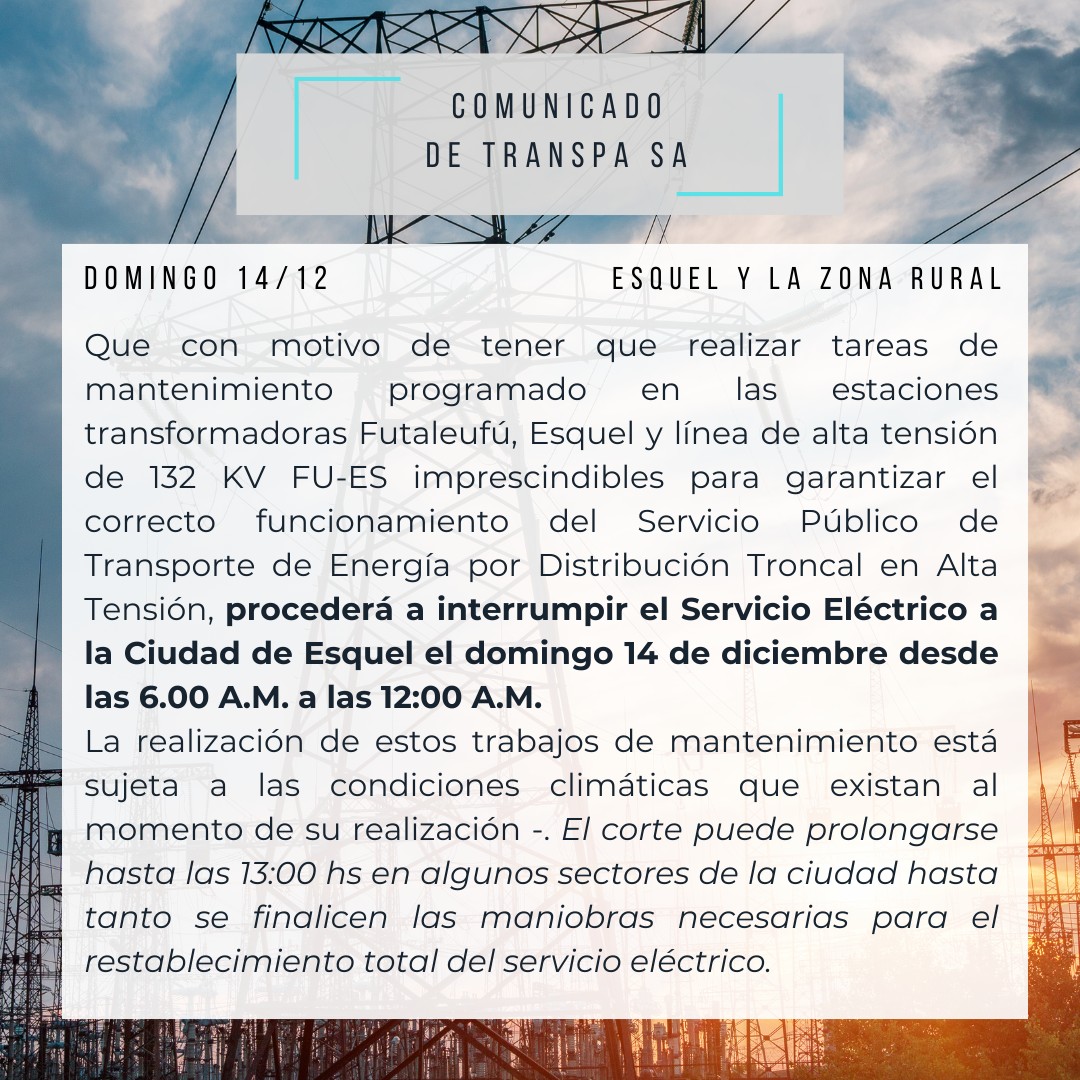 COMUNICADO
DE TRANSPA SA

DOMINGO 14/12

ESQUEL Y LA ZONA RURAL

Que con motivo de tener que realizar tareas de mantenimiento programado en las estaciones transformadoras Futaleufú, Esquel y línea de alta tensión de 132 KV FU-ES imprescindibles para garantizar el correcto funcionamiento del Servicio Público de Transporte de Energía por Distribución Troncal en Alta Tensión, procederá a interrumpir el Servicio Eléctrico a la Ciudad de Esquel el domingo 14 de diciembre desde las 6.00 A.M. a las 12:00 A.M.

La realización de estos trabajos de mantenimiento está sujeta a las condiciones climáticas que existan al momento de su realización -. El corte puede prolongarse hasta las 13:00 hs en algunos sectores de la ciudad hasta tanto se finalicen las maniobras necesarias para el restablecimiento total del servicio eléctrico.